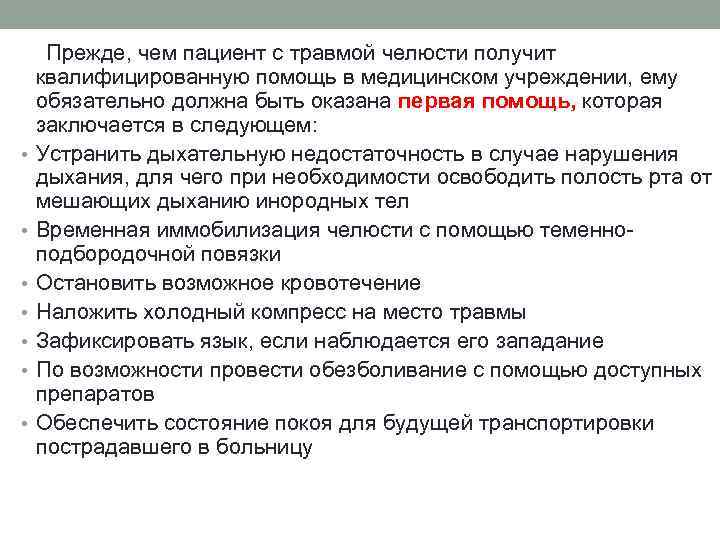 Прежде, чем пациент с травмой челюсти получит квалифицированную помощь в медицинском учреждении, ему обязательно должна быть оказана первая помощь, которая заключается в следующем:

• Устранить дыхательную недостаточность в случае нарушения дыхания, для чего при необходимости освободить полость рта от мешающих дыханию инородных тел
• Временная иммобилизация челюсти с помощью теменно-подбородочной повязки
• Остановить возможное кровотечение
• Наложить холодный компресс на место травмы
• Зафиксировать язык, если наблюдается его западание
• По возможности провести обезболивание с помощью доступных препаратов
• Обеспечить состояние покоя для будущей транспортировки пострадавшего в больницу